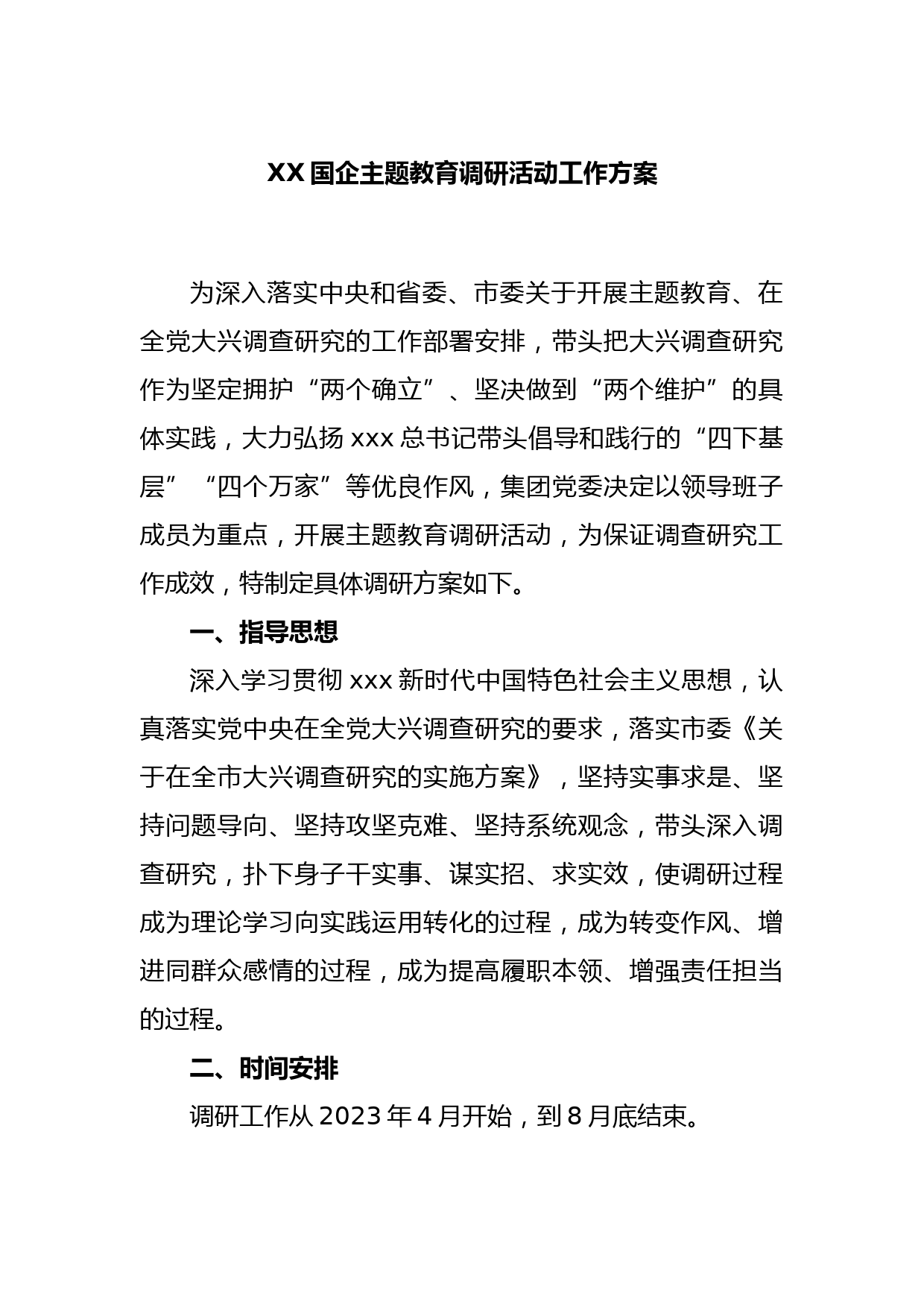 XX 国企主题教育调研活动工作方案

为深入落实中央和省委、市委关于开展主题教育、在全党大兴调查研究的工作部署安排，带头把大兴调查研究作为坚定拥护“两个确立”、坚决做到“两个维护”的具体实践，大力弘扬 xxx 总书记带头倡导和践行的“四下基层”“四个万家”等优良作风，集团党委决定以领导班子成员为重点，开展主题教育调研活动，为保证调查研究工作成效，特制定具体调研方案如下。

一、指导思想

深入学习贯彻 xxx 新时代中国特色社会主义思想，认真落实党中央在全党大兴调查研究的要求，落实市委《关于在全市大兴调查研究的实施方案》，坚持实事求是、坚持问题导向、坚持攻坚克难、坚持系统观念，带头深入调查研究，扑下身子干实事、谋实招、求实效，使调研过程成为理论学习向实践运用转化的过程，成为转变作风、增进同群众感情的过程，成为提高履职本领、增强责任担当的过程。

二、时间安排

调研工作从 2023 年 4 月开始，到 8 月底结束。